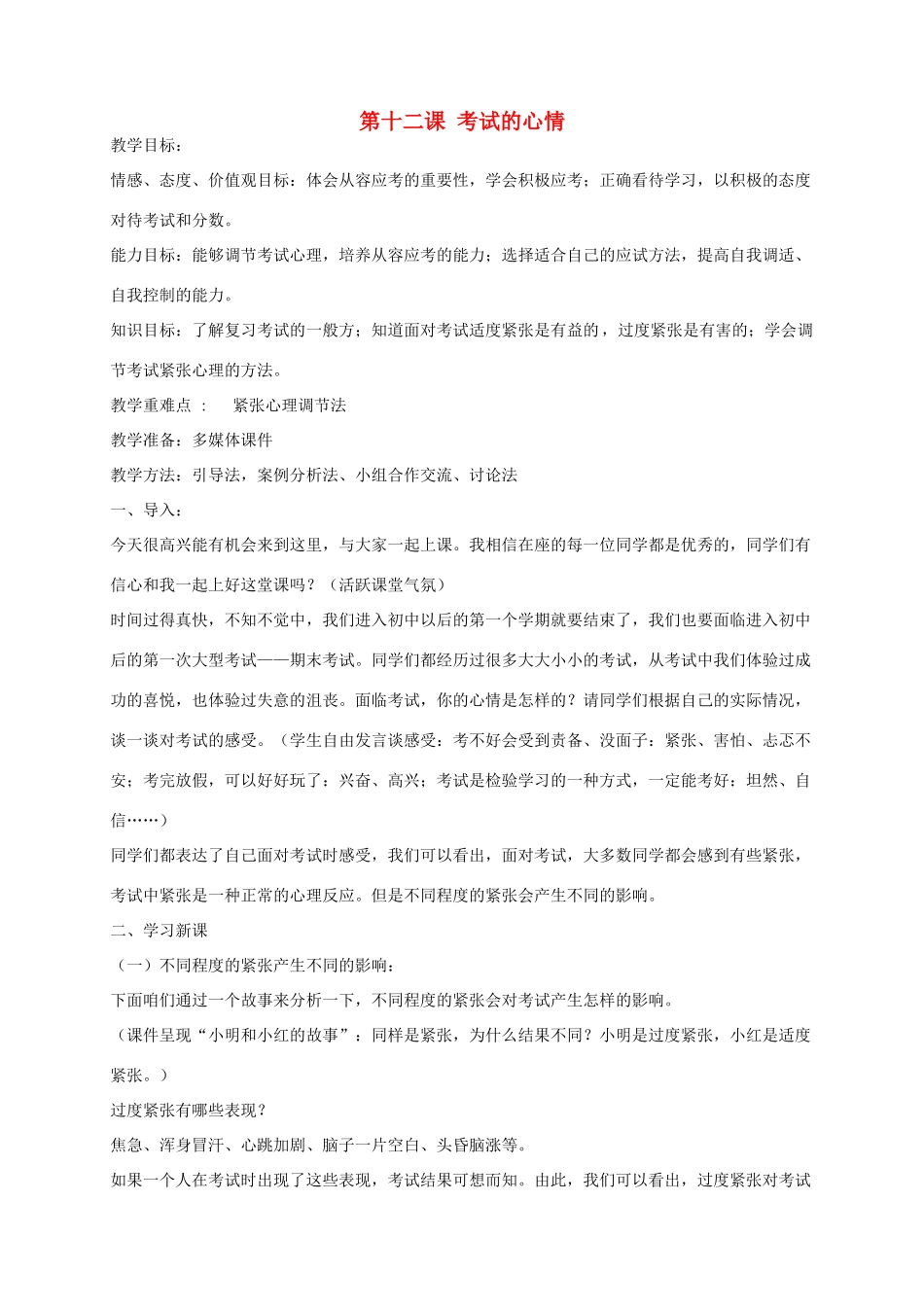 第十二课 考试的心情

教学目标：

情感、态度、价值观目标：体会从容应考的重要性，学会积极应考；正确看待学习，以积极的态度对待考试和分数。

能力目标：能够调节考试心理，培养从容应考的能力；选择适合自己的应试方法，提高自我调适、自我控制的能力。

知识目标：了解复习考试的一般方；知道面对考试适度紧张是有益的，过度紧张是有害的；学会调节考试紧张心理的方法。

教学重难点 ： 紧张心理调节法

教学准备：多媒体课件

教学方法：引导法，案例分析法、小组合作交流、讨论法

一、导入：

今天很高兴能有机会来到这里，与大家一起上课。我相信在座的每一位同学都是优秀的，同学们有信心和我一起上好这堂课吗？（活跃课堂气氛）

时间过得真快，不知不觉中，我们进入初中以后的第一个学期就要结束了，我们也要面临进入初中后的第一次大型考试——期末考试。同学们都经历过很多大大小小的考试，从考试中我们体验过成功的喜悦，也体验过失意的沮丧。面临考试，你的心情是怎样的？请同学们根据自己的实际情况，谈一谈对考试的感受。（学生自由发言谈感受：考不好会受到责备、没面子：紧张、害怕、忐忑不安；考完放假，可以好好玩了：兴奋、高兴；考试是检验学习的一种方式，一定能考好：坦然、自信……）

同学们都表达了自己面对考试时感受，我们可以看出，面对考试，大多数同学都会感到有些紧张，考试中紧张是一种正常的心理反应。但是不同程度的紧张会产生不同的影响。

二、学习新课

（一）不同程度的紧张产生不同的影响：

下面咱们通过一个故事来分析一下，不同程度的紧张会对考试产生怎样的影响。

（课件呈现“小明和小红的故事”：同样是紧张，为什么结果不同？小明是过度紧张，小红是适度紧张。）

过度紧张有哪些表现？

焦急、浑身冒汗、心跳加剧、脑子一片空白、头昏脑涨等。

如果一个人在考试时出现了这些表现，考试结果可想而知。由此，我们可以看出，过度紧张对考试